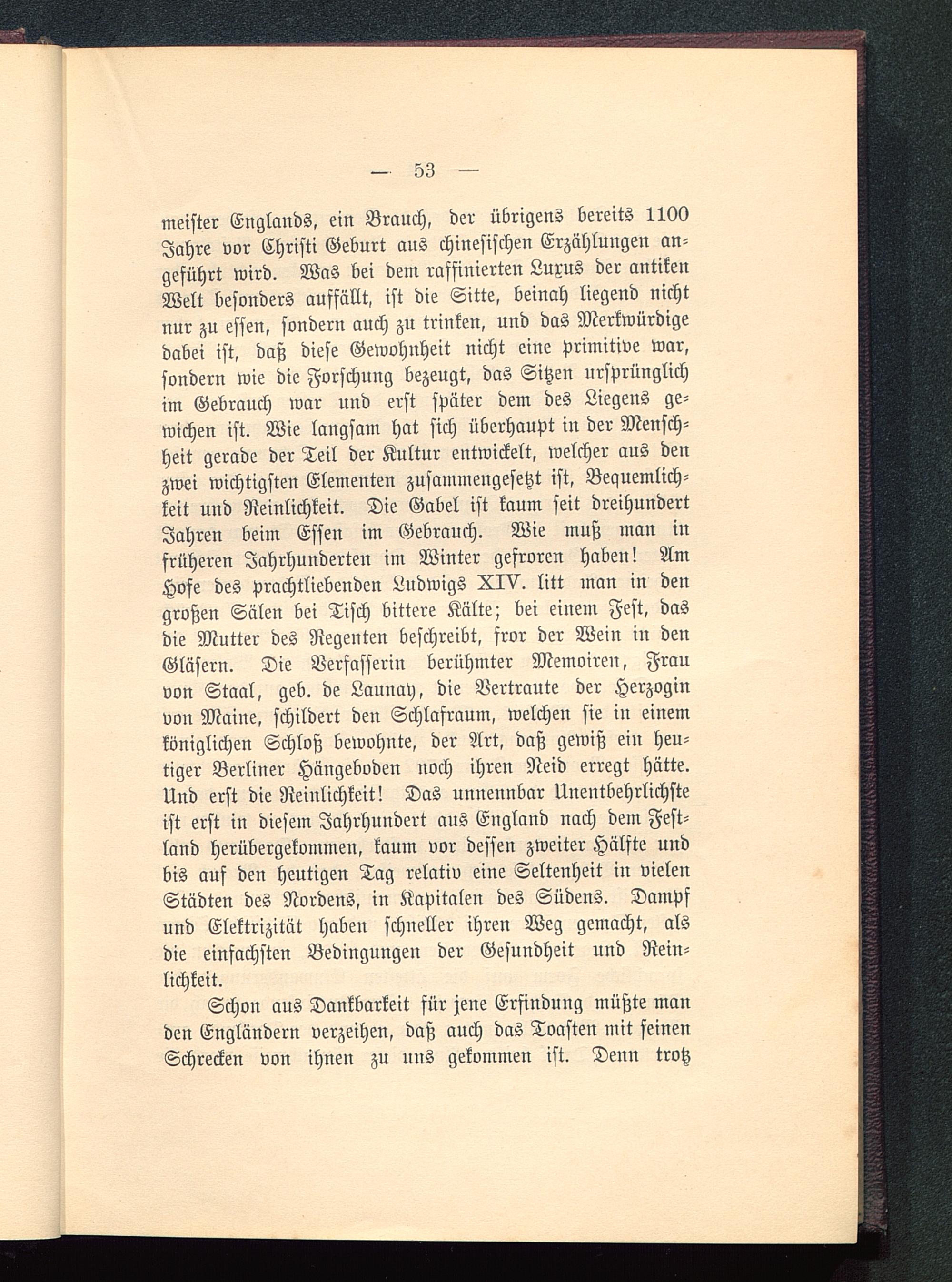 — 53 —

meister Englands, ein Brauch, der übrigens bereits 1100 Jahre vor Christi Geburt aus chinesischen Erzählungen angeführt wird. Was bei dem raffinierten Luxus der antiken Welt besonders auffällt, ist die Sitte, beinah liegend nicht nur zu essen, sondern auch zu trinken, und das Merkwürdige dabei ist, daß diese Gewohnheit nicht eine primitive war, sondern wie die Forschung bezeugt, das Sitzen ursprünglich im Gebrauch war und erst später dem des Liegens gewichen ist. Wie langsam hat sich überhaupt in der Menschheit gerade der Teil der Kultur entwickelt, welcher aus den zwei wichtigsten Elementen zusammengesetzt ist, Bequemlichkeit und Reinlichkeit. Die Gabel ist kaum seit dreihundert Jahren beim Essen im Gebrauch. Wie muß man in früheren Jahrhunderten im Winter gefroren haben! Am Hofe des prachtliebenden Ludwigs XIV. litt man in den großen Sälen bei Tisch bittere Kälte; bei einem Fest, das die Mutter des Regenten beschreibt, fror der Wein in den Gläsern. Die Verfasserin berühmter Memoiren, Frau von Staal, geb. de Launay, die Vertraute der Herzogin von Maine, schildert den Schlafraum, welchen sie in einem königlichen Schloß bewohnte, der Art, daß gewiß ein heutiger Berliner Hängeboden noch ihren Neid erregt hätte. Und erst die Reinlichkeit! Das unnennbar Unentbehrlichste ist erst in diesem Jahrhundert aus England nach dem Festland herübergekommen, kaum vor dessen zweiter Hälfte und bis auf den heutigen Tag relativ eine Seltenheit in vielen Städten des Nordens, in Kapitalen des Südens. Dampf und Elektrizität haben schneller ihren Weg gemacht, als die einfachsten Bedingungen der Gesundheit und Reinlichkeit.

Schon aus Dankbarkeit für jene Erfindung müßte man den Engländern verzeihen, daß auch das Toasten mit seinen Schrecken von ihnen zu uns gekommen ist. Denn trotz